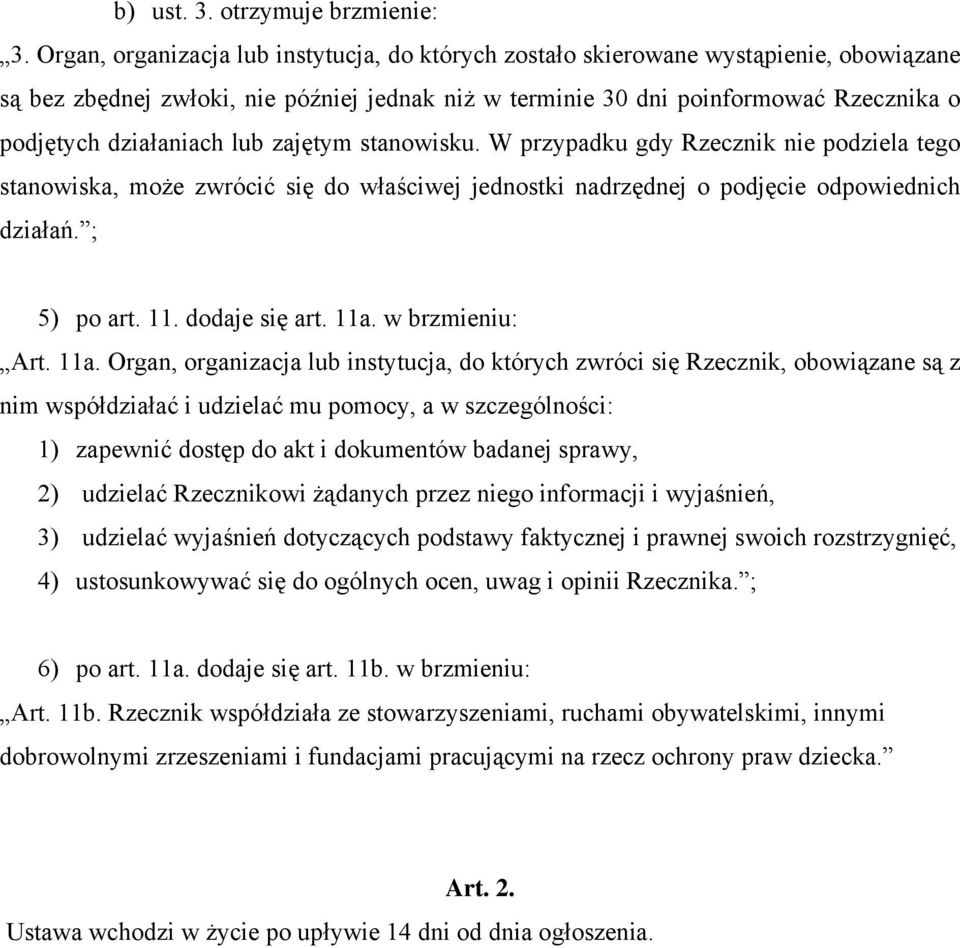 b) ust. 3. otrzymuje brzmienie:

„3. Organ, organizacja lub instytucja, do których zostało skierowane wystąpienie, obowiązane są bez zbędnej zwłoki, nie później jednak niż w terminie 30 dni poinformować Rzecznika o podjętych działaniach lub zajętym stanowisku. W przypadku gdy Rzecznik nie podziela tego stanowiska, może zwrócić się do właściwej jednostki nadrzędnej o podjęcie odpowiednich działań.”;

5) po art. 11. dodaje się art. 11a. w brzmieniu:

„Art. 11a. Organ, organizacja lub instytucja, do których zwróci się Rzecznik, obowiązane są z nim współdziałać i udzielać mu pomocy, a w szczególności:

1) zapewnić dostęp do akt i dokumentów badanej sprawy,

2) udzielać Rzecznikowi żądanych przez niego informacji i wyjaśnień,

3) udzielać wyjaśnień dotyczących podstawy faktycznej i prawnej swoich rozstrzygnięć,

4) ustosunkowywać się do ogólnych ocen, uwag i opinii Rzecznika.”;

6) po art. 11a. dodaje się art. 11b. w brzmieniu:

„Art. 11b. Rzecznik współdziała ze stowarzyszeniami, ruchami obywatelskimi, innymi dobrowolnymi zrzeszeniami i fundacjami pracującymi na rzecz ochrony praw dziecka.”

Art. 2.

Ustawa wchodzi w życie po upływie 14 dni od dnia ogłoszenia.